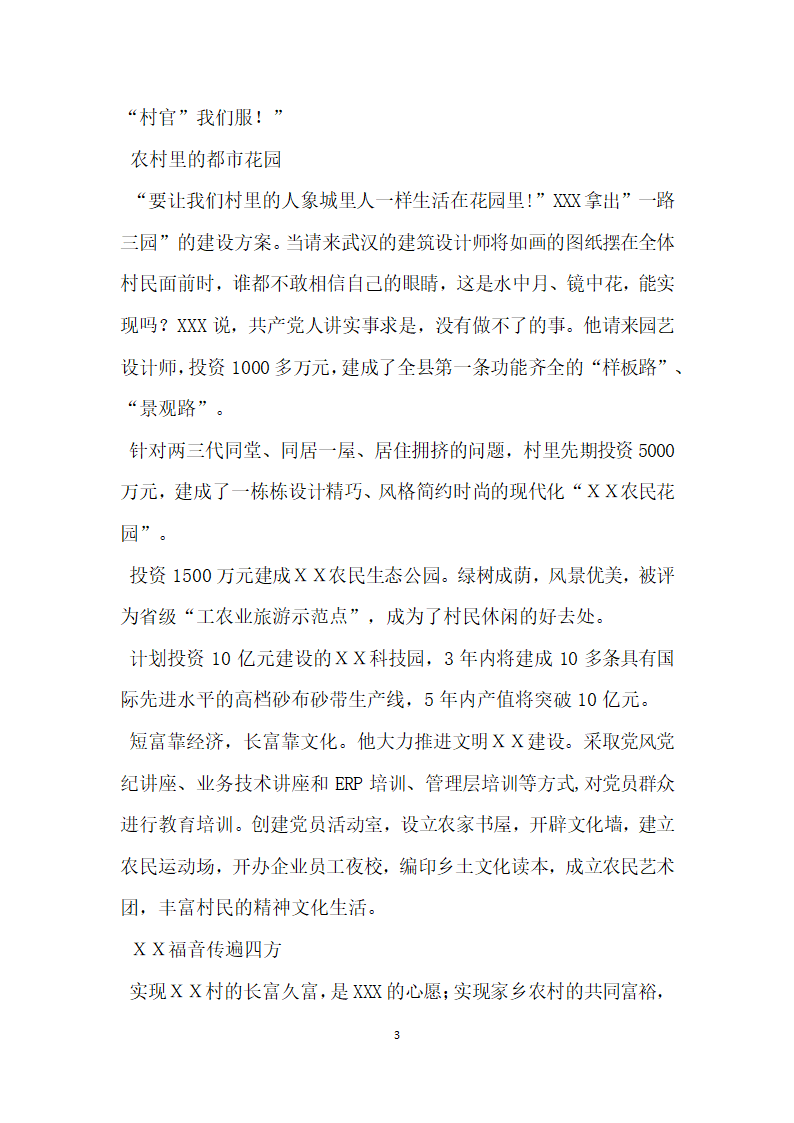 “村官”我们服！”

农村里的都市花园

“要让我们村里的人象城里人一样生活在花园里!”XXX拿出”一路三园”的建设方案。当请来武汉的建筑设计师将如画的图纸摆在全体村民面前时，谁都不敢相信自己的眼睛，这是水中月、镜中花，能实现吗？XXX说，共产党人讲实事求是，没有做不了的事。他请来园艺设计师，投资1000多万元，建成了全县第一条功能齐全的“样板路”、“景观路”。

针对两三代同堂、同居一屋、居住拥挤的问题，村里先期投资5000万元，建成了一栋栋设计精巧、风格简约时尚的现代化“ＸＸ农民花园”。

投资1500万元建成ＸＸ农民生态公园。绿树成荫，风景优美，被评为省级“工农业旅游示范点”，成为了村民休闲的好去处。

计划投资10亿元建设的ＸＸ科技园，3年内将建成10多条具有国际先进水平的高档砂布砂带生产线，5年内产值将突破10亿元。

短富靠经济，长富靠文化。他大力推进文明ＸＸ建设。采取党风党纪讲座、业务技术讲座和ERP培训、管理层培训等方式，对党员群众进行教育培训。创建党员活动室，设立农家书屋，开辟文化墙，建立农民运动场，开办企业员工夜校，编印乡土文化读本，成立农民艺术团，丰富村民的精神文化生活。

ＸＸ福音传遍四方

实现ＸＸ村的长富久富，是XXX的心愿；实现家乡农村的共同富裕，

3